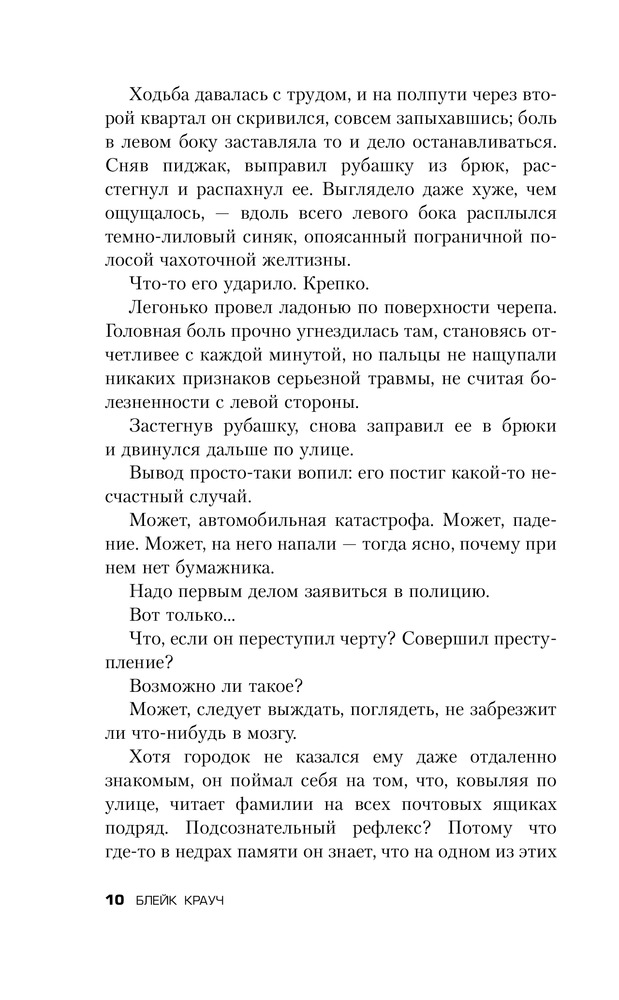 Ходьба давалась с трудом, и на полпути через второй квартал он скривился, совсем запыхавшись; боль в левом боку заставляла то и дело останавливаться. Сняв пиджак, выправил рубашку из брюк, расстегнул и распахнул ее. Выглядело даже хуже, чем ощущалось, — вдоль всего левого бока расплылся темно-лиловый синяк, опоясанный пограничной полосой чахоточной желтизны.

Что-то его ударило. Крепко.

Легонько провел ладонью по поверхности черепа. Головная боль прочно угнездилась там, становясь отчетливее с каждой минутой, но пальцы не нащупали никаких признаков серьезной травмы, не считая болезненности с левой стороны.

Застегнув рубашку, снова заправил ее в брюки и двинулся дальше по улице.

Вывод просто-таки вопил: его постиг какой-то несчастный случай.

Может, автомобильная катастрофа. Может, падение. Может, на него напали — тогда ясно, почему при нем нет бумажника.

Надо первым делом заявиться в полицию.

Вот только...

Что, если он переступил черту? Совершил преступление?

Возможно ли такое?

Может, следует выждать, поглядеть, не забрезжит ли что-нибудь в мозгу.

Хотя городок не казался ему даже отдаленно знакомым, он поймал себя на том, что, ковыляя по улице, читает фамилии на всех почтовых ящиках подряд. Подсознательный рефлекс? Потому что где-то в недрах памяти он знает, что на одном из этих

10 БЛЕЙК КРАУЧ